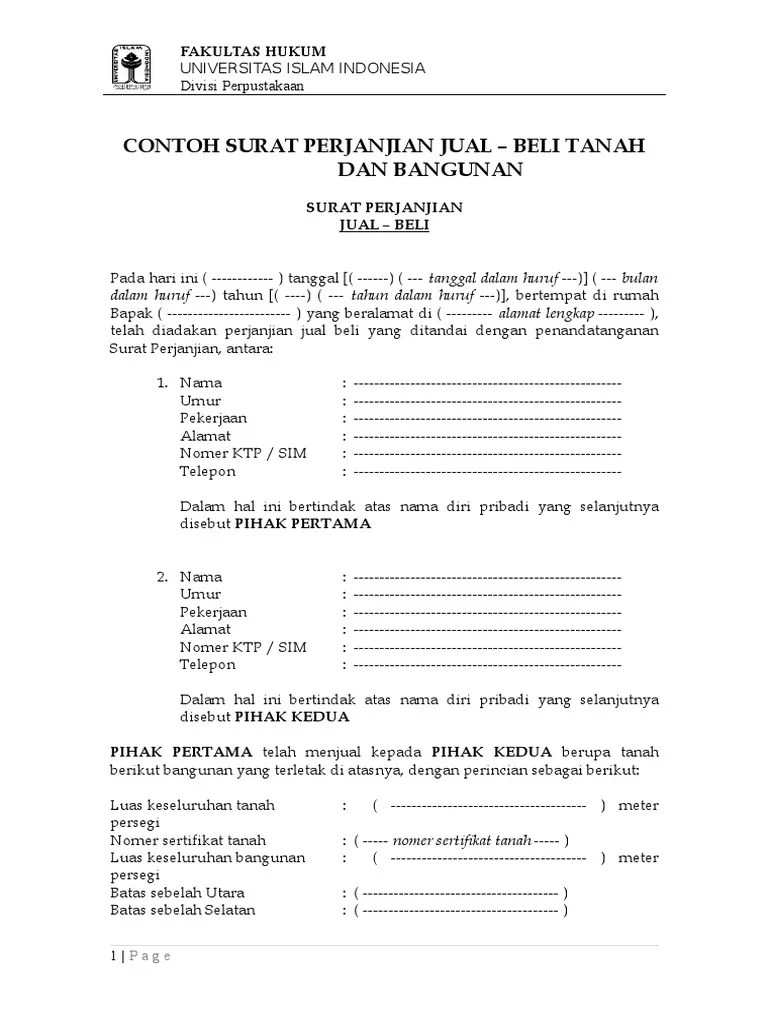 FAKULTAS HUKUM
UNIVERSITAS ISLAM INDONESIA
Divisi Perpustakaan

CONTOH SURAT PERJANJIAN JUAL – BELI TANAH DAN BANGUNAN

SURAT PERJANJIAN
JUAL – BELI

Pada hari ini ( ------------ ) tanggal [( ------) ( --- tanggal dalam huruf ---)] ( --- bulan dalam huruf ---) tahun [( ----) ( --- tahun dalam huruf ---)], bertempat di rumah Bapak ( ------------------------ ) yang beralamat di ( --------- alamat lengkap --------- ), telah diadakan perjanjian jual beli yang ditandai dengan penandatanganan Surat Perjanjian, antara:

1. Nama : ----------------------------------------------------
Umur : ----------------------------------------------------
Pekerjaan : ----------------------------------------------------
Alamat : ----------------------------------------------------
Nomer KTP / SIM : ----------------------------------------------------
Telepon : ----------------------------------------------------

Dalam hal ini bertindak atas nama diri pribadi yang selanjutnya disebut PIHAK PERTAMA

2. Nama : ----------------------------------------------------
Umur : ----------------------------------------------------
Pekerjaan : ----------------------------------------------------
Alamat : ----------------------------------------------------
Nomer KTP / SIM : ----------------------------------------------------
Telepon : ----------------------------------------------------

Dalam hal ini bertindak atas nama diri pribadi yang selanjutnya disebut PIHAK KEDUA

PIHAK PERTAMA telah menjual kepada PIHAK KEDUA berupa tanah berikut bangunan yang terletak di atasnya, dengan perincian sebagai berikut:

Luas keseluruhan tanah : ( -------------------------------------- ) meter persegi
Nomer sertifikat tanah : ( ----- nomer sertifikat tanah ----- )
Luas keseluruhan bangunan : ( -------------------------------------- ) meter persegi
Batas sebelah Utara : ( -------------------------------------- )
Batas sebelah Selatan : ( -------------------------------------- )

1 | P a g e